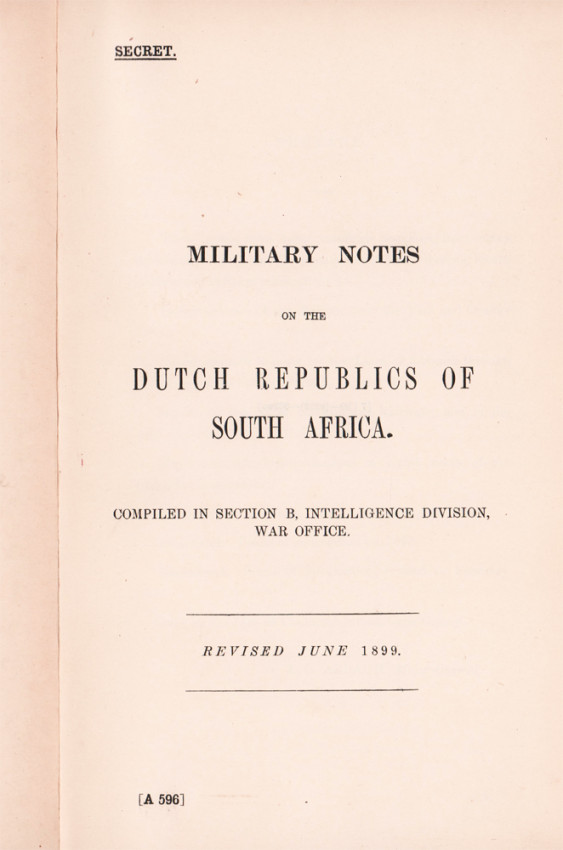 SECRET.

MILITARY NOTES

ON THE

DUTCH REPUBLICS OF SOUTH AFRICA.

COMPILED IN SECTION B, INTELLIGENCE DIVISION, WAR OFFICE.

REVISED JUNE 1899.

[A 596]